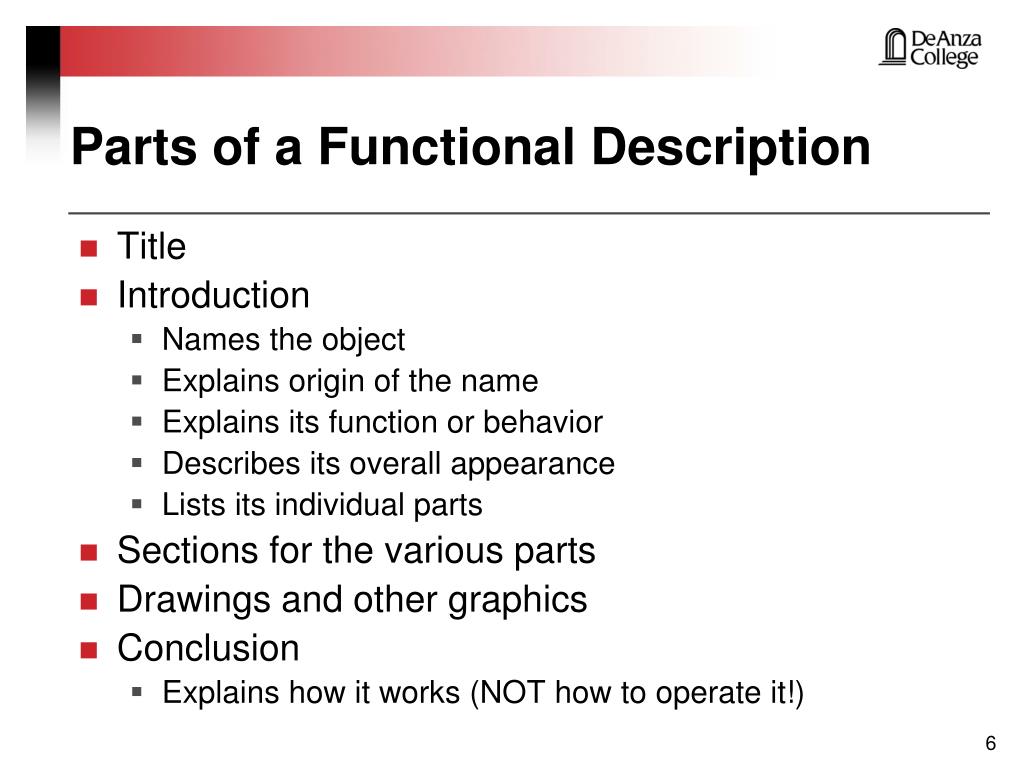 DeAnza College

Parts of a Functional Description

- Title
- Introduction
  - Names the object
  - Explains origin of the name
  - Explains its function or behavior
  - Describes its overall appearance
  - Lists its individual parts
- Sections for the various parts
- Drawings and other graphics
- Conclusion
  - Explains how it works (NOT how to operate it!)

6